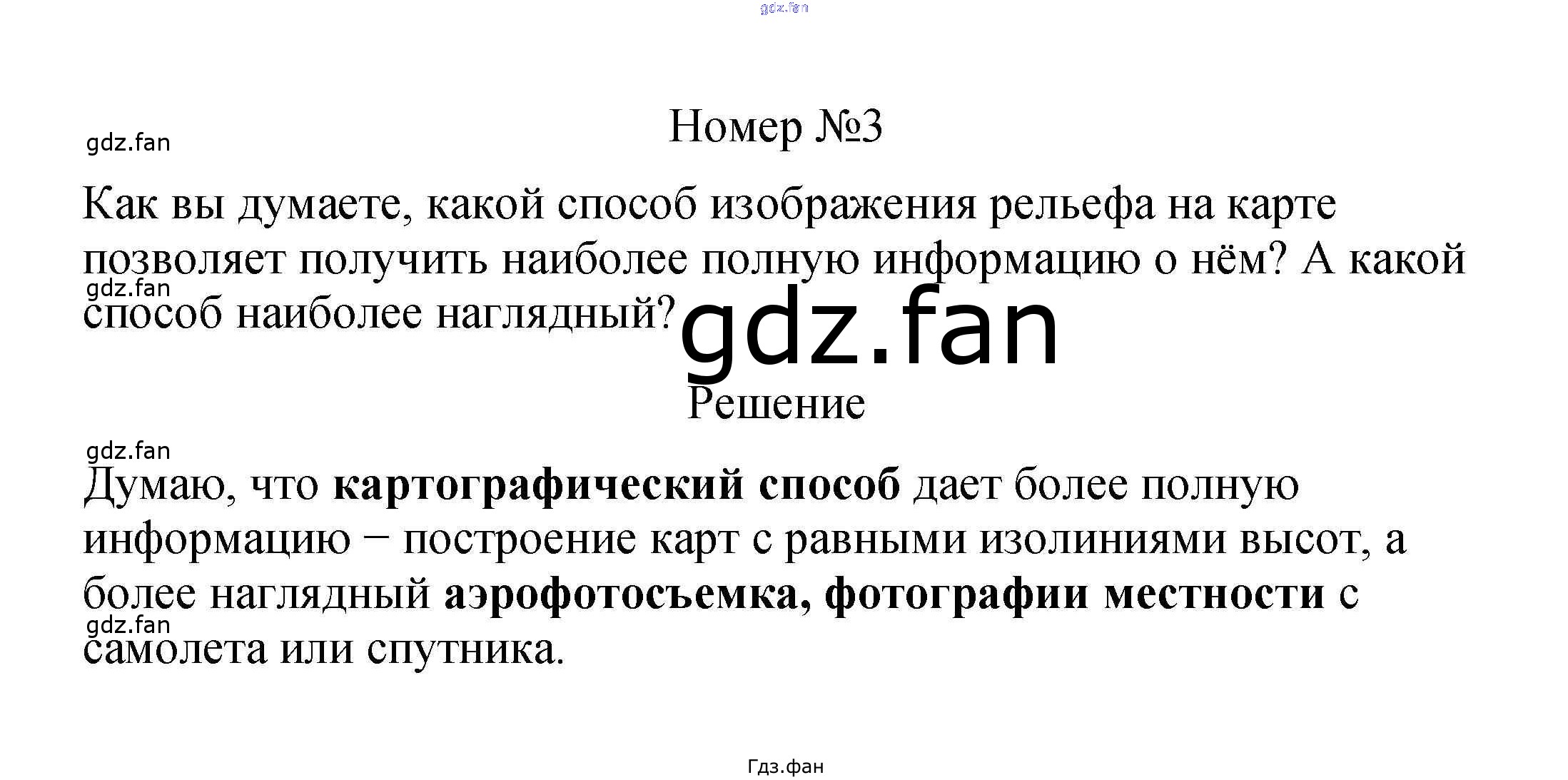 Номер №3

Как вы думаете, какой способ изображения рельефа на карте позволяет получить наиболее полную информацию о нём? А какой способ наиболее наглядный?

Решение

Думаю, что картографический способ дает более полную информацию − построение карт с равными изолиниями высот, а более наглядный аэрофотосъемка, фотографии местности с самолета или спутника.

Гдз.фан

gdz.fan